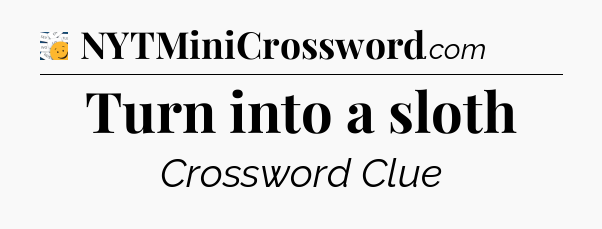 NYTMiniCrossword.com

Turn into a sloth

Crossword Clue